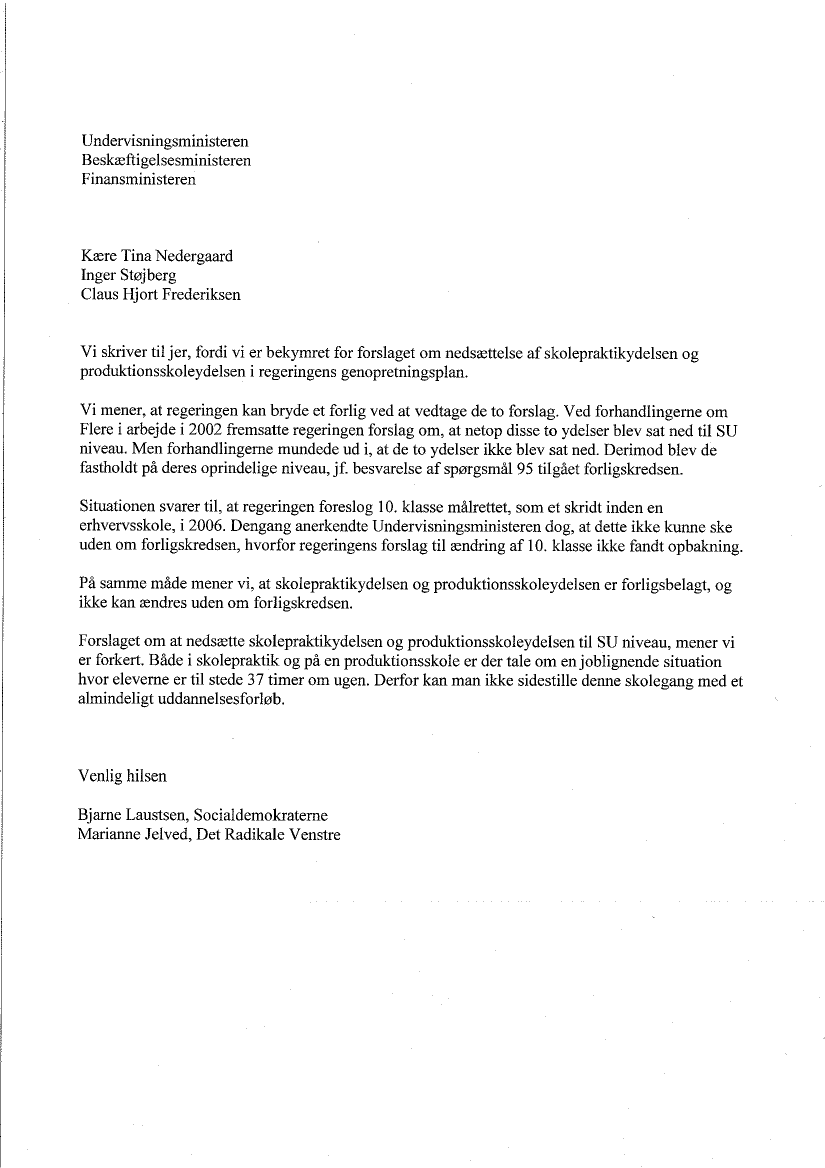 Undervisningsministeren
Beskæftigelsesministeren
Finansministeren

Kære Tina Nedergaard
Inger Støjberg
Claus Hjort Frederiksen

Vi skriver til jer, fordi vi er bekymret for forslaget om nedsættelse af skolepraktikydelsen og produktionsskoleydelsen i regeringens genopretningsplan.

Vi mener, at regeringen kan bryde et forlig ved at vedtage de to forslag. Ved forhandlingerne om Flere i arbejde i 2002 fremsatte regeringen forslag om, at netop disse to ydelser blev sat ned til SU niveau. Men forhandlingerne mundede ud i, at de to ydelser ikke blev sat ned. Derimod blev de fastholdt på deres oprindelige niveau, jf. besvarelse af spørgsmål 95 tilgået forligskredsen.

Situationen svarer til, at regeringen foreslog 10. klasse målrettet, som et skridt inden en erhvervsskole, i 2006. Dengang anerkendte Undervisningsministeren dog, at dette ikke kunne ske uden om forligskredsen, hvorfor regeringens forslag til ændring af 10. klasse ikke fandt opbakning.

På samme måde mener vi, at skolepraktikydelsen og produktionsskoleydelsen er forligsbelagt, og ikke kan ændres uden om forligskredsen.

Forslaget om at nedsætte skolepraktikydelsen og produktionsskoleydelsen til SU niveau, mener vi er forkert. Både i skolepraktik og på en produktionsskole er der tale om en joblignende situation hvor eleverne er til stede 37 timer om ugen. Derfor kan man ikke sidestille denne skolegang med et almindeligt uddannelsesforløb.

Venlig hilsen

Bjarne Laustsen, Socialdemokraterne
Marianne Jelved, Det Radikale Venstre